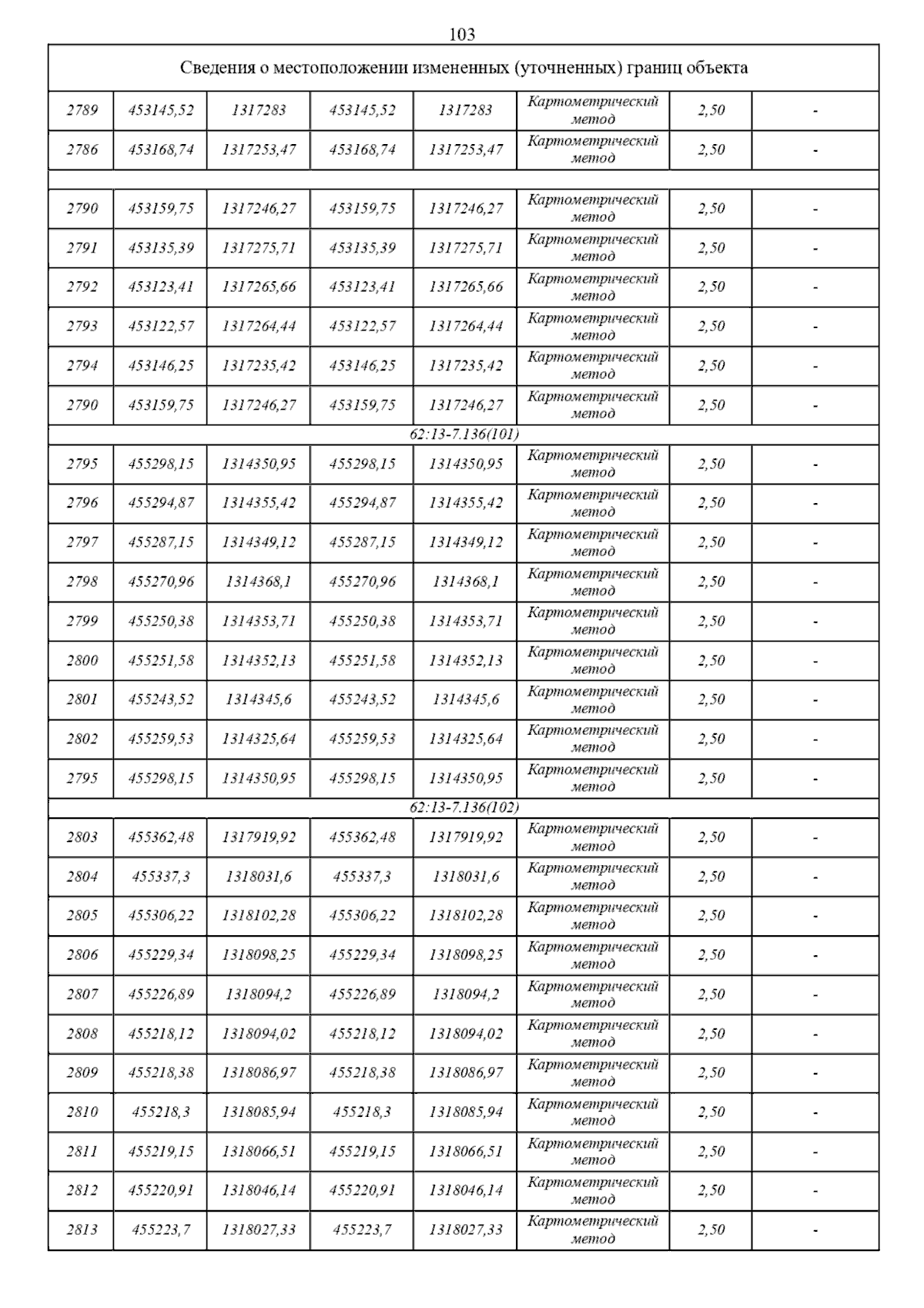 103

| Сведения о местоположении измененных (уточненных) границ объекта | | | | | | | |
|---|---|---|---|---|---|---|---|
| 2789 | 453145,52 | 1317283 | 453145,52 | 1317283 | Картометрический метод | 2,50 | - |
| 2786 | 453168,74 | 1317253,47 | 453168,74 | 1317253,47 | Картометрический метод | 2,50 | - |
| | | | | | | | |
| 2790 | 453159,75 | 1317246,27 | 453159,75 | 1317246,27 | Картометрический метод | 2,50 | - |
| 2791 | 453135,39 | 1317275,71 | 453135,39 | 1317275,71 | Картометрический метод | 2,50 | - |
| 2792 | 453123,41 | 1317265,66 | 453123,41 | 1317265,66 | Картометрический метод | 2,50 | - |
| 2793 | 453122,57 | 1317264,44 | 453122,57 | 1317264,44 | Картометрический метод | 2,50 | - |
| 2794 | 453146,25 | 1317235,42 | 453146,25 | 1317235,42 | Картометрический метод | 2,50 | - |
| 2790 | 453159,75 | 1317246,27 | 453159,75 | 1317246,27 | Картометрический метод | 2,50 | - |
| 62:13-7.136(101) | | | | | | | |
| 2795 | 455298,15 | 1314350,95 | 455298,15 | 1314350,95 | Картометрический метод | 2,50 | - |
| 2796 | 455294,87 | 1314355,42 | 455294,87 | 1314355,42 | Картометрический метод | 2,50 | - |
| 2797 | 455287,15 | 1314349,12 | 455287,15 | 1314349,12 | Картометрический метод | 2,50 | - |
| 2798 | 455270,96 | 1314368,1 | 455270,96 | 1314368,1 | Картометрический метод | 2,50 | - |
| 2799 | 455250,38 | 1314353,71 | 455250,38 | 1314353,71 | Картометрический метод | 2,50 | - |
| 2800 | 455251,58 | 1314352,13 | 455251,58 | 1314352,13 | Картометрический метод | 2,50 | - |
| 2801 | 455243,52 | 1314345,6 | 455243,52 | 1314345,6 | Картометрический метод | 2,50 | - |
| 2802 | 455259,53 | 1314325,64 | 455259,53 | 1314325,64 | Картометрический метод | 2,50 | - |
| 2795 | 455298,15 | 1314350,95 | 455298,15 | 1314350,95 | Картометрический метод | 2,50 | - |
| 62:13-7.136(102) | | | | | | | |
| 2803 | 455362,48 | 1317919,92 | 455362,48 | 1317919,92 | Картометрический метод | 2,50 | - |
| 2804 | 455337,3 | 1318031,6 | 455337,3 | 1318031,6 | Картометрический метод | 2,50 | - |
| 2805 | 455306,22 | 1318102,28 | 455306,22 | 1318102,28 | Картометрический метод | 2,50 | - |
| 2806 | 455229,34 | 1318098,25 | 455229,34 | 1318098,25 | Картометрический метод | 2,50 | - |
| 2807 | 455226,89 | 1318094,2 | 455226,89 | 1318094,2 | Картометрический метод | 2,50 | - |
| 2808 | 455218,12 | 1318094,02 | 455218,12 | 1318094,02 | Картометрический метод | 2,50 | - |
| 2809 | 455218,38 | 1318086,97 | 455218,38 | 1318086,97 | Картометрический метод | 2,50 | - |
| 2810 | 455218,3 | 1318085,94 | 455218,3 | 1318085,94 | Картометрический метод | 2,50 | - |
| 2811 | 455219,15 | 1318066,51 | 455219,15 | 1318066,51 | Картометрический метод | 2,50 | - |
| 2812 | 455220,91 | 1318046,14 | 455220,91 | 1318046,14 | Картометрический метод | 2,50 | - |
| 2813 | 455223,7 | 1318027,33 | 455223,7 | 1318027,33 | Картометрический метод | 2,50 | - |